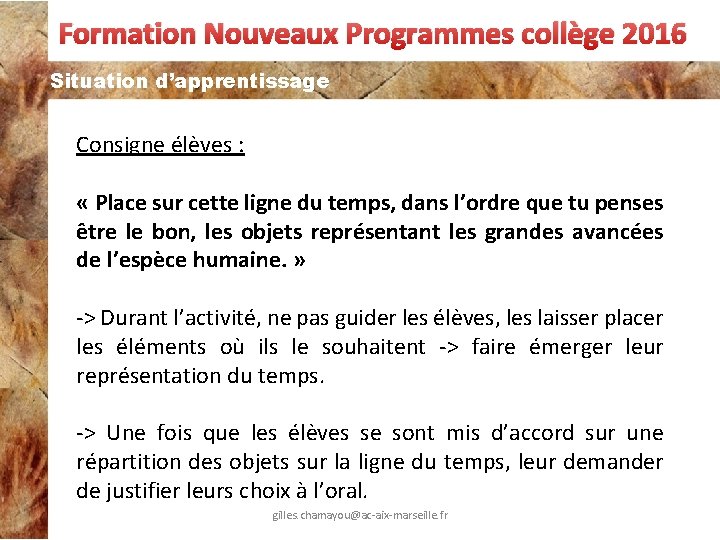 Formation Nouveaux Programmes collège 2016

Situation d'apprentissage

Consigne élèves :

« Place sur cette ligne du temps, dans l'ordre que tu penses être le bon, les objets représentant les grandes avancées de l'espèce humaine. »

-> Durant l'activité, ne pas guider les élèves, les laisser placer les éléments où ils le souhaitent -> faire émerger leur représentation du temps.

-> Une fois que les élèves se sont mis d'accord sur une répartition des objets sur la ligne du temps, leur demander de justifier leurs choix à l'oral.

gilles.chamayou@ac-aix-marseille.fr